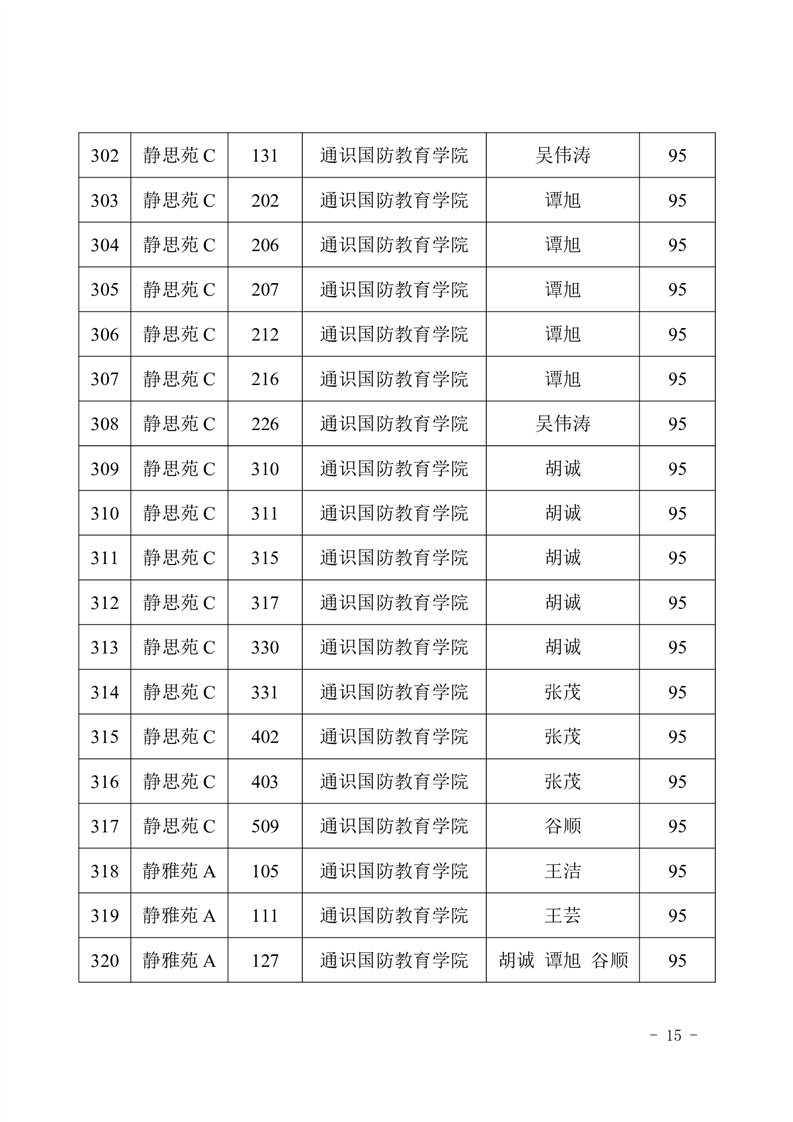 | 302 | 静思苑 C | 131 | 通识国防教育学院 | 吴伟涛 | 95 |
|---|---|---|---|---|---|
| 303 | 静思苑 C | 202 | 通识国防教育学院 | 谭旭 | 95 |
| 304 | 静思苑 C | 206 | 通识国防教育学院 | 谭旭 | 95 |
| 305 | 静思苑 C | 207 | 通识国防教育学院 | 谭旭 | 95 |
| 306 | 静思苑 C | 212 | 通识国防教育学院 | 谭旭 | 95 |
| 307 | 静思苑 C | 216 | 通识国防教育学院 | 谭旭 | 95 |
| 308 | 静思苑 C | 226 | 通识国防教育学院 | 吴伟涛 | 95 |
| 309 | 静思苑 C | 310 | 通识国防教育学院 | 胡诚 | 95 |
| 310 | 静思苑 C | 311 | 通识国防教育学院 | 胡诚 | 95 |
| 311 | 静思苑 C | 315 | 通识国防教育学院 | 胡诚 | 95 |
| 312 | 静思苑 C | 317 | 通识国防教育学院 | 胡诚 | 95 |
| 313 | 静思苑 C | 330 | 通识国防教育学院 | 胡诚 | 95 |
| 314 | 静思苑 C | 331 | 通识国防教育学院 | 张茂 | 95 |
| 315 | 静思苑 C | 402 | 通识国防教育学院 | 张茂 | 95 |
| 316 | 静思苑 C | 403 | 通识国防教育学院 | 张茂 | 95 |
| 317 | 静思苑 C | 509 | 通识国防教育学院 | 谷顺 | 95 |
| 318 | 静雅苑 A | 105 | 通识国防教育学院 | 王洁 | 95 |
| 319 | 静雅苑 A | 111 | 通识国防教育学院 | 王芸 | 95 |
| 320 | 静雅苑 A | 127 | 通识国防教育学院 | 胡诚 谭旭 谷顺 | 95 |

- 15 -